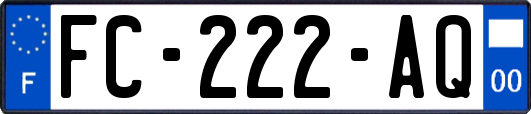 F
FC-222-AQ
00